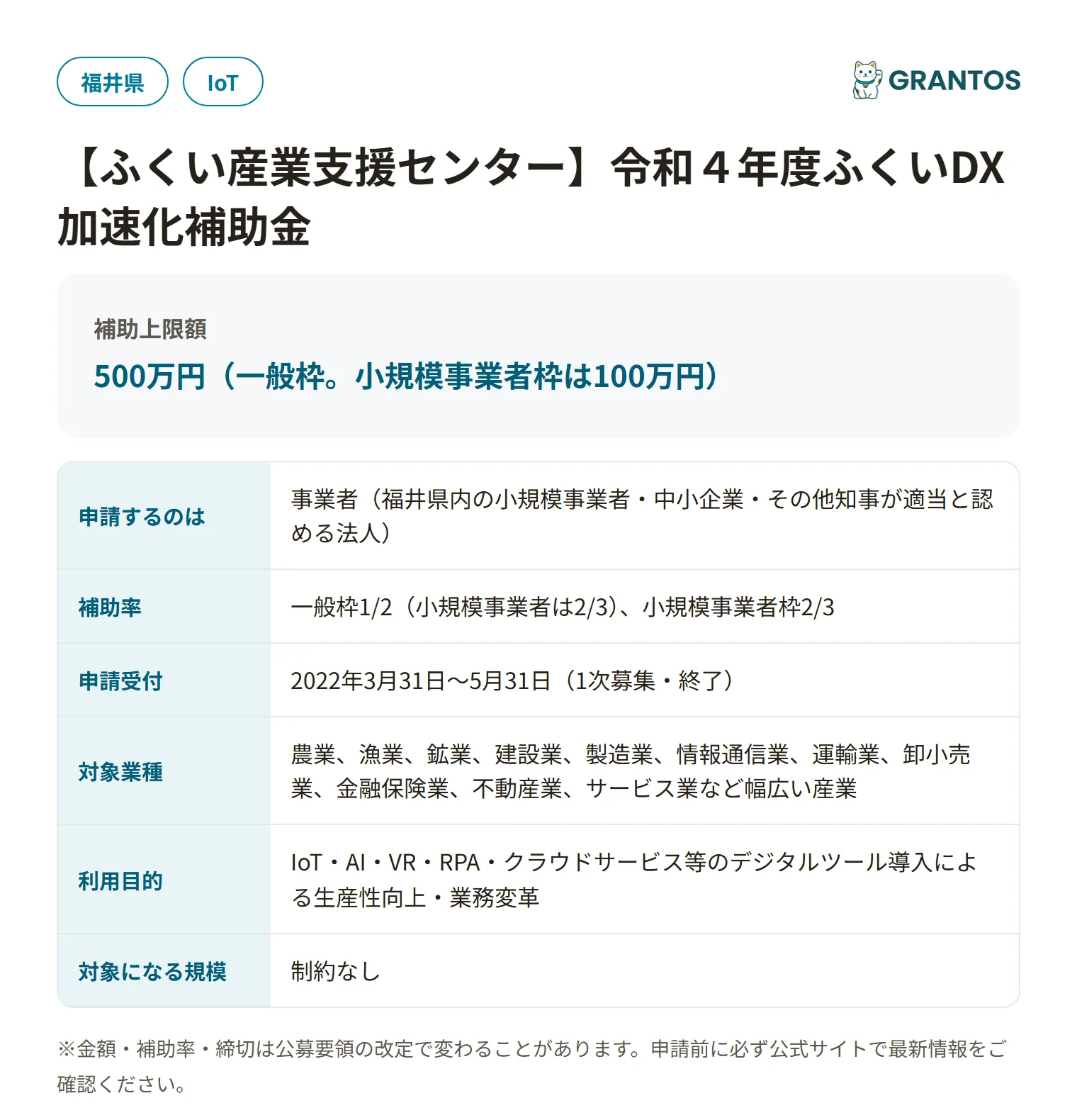 福井県 IoT

GRANTOS

【ふくい産業支援センター】令和４年度ふくいDX加速化補助金

補助上限額

500万円（一般枠。小規模事業者枠は100万円）

| 申請するのは | 事業者（福井県内の小規模事業者・中小企業・その他知事が適当と認める法人） |
|---|---|
| 補助率 | 一般枠1/2（小規模事業者は2/3）、小規模事業者枠2/3 |
| 申請受付 | 2022年3月31日〜5月31日（1次募集・終了） |
| 対象業種 | 農業、漁業、鉱業、建設業、製造業、情報通信業、運輸業、卸小売業、金融保険業、不動産業、サービス業など幅広い産業 |
| 利用目的 | IoT・AI・VR・RPA・クラウドサービス等のデジタルツール導入による生産性向上・業務変革 |
| 対象になる規模 | 制約なし |

※金額・補助率・締切は公募要領の改定で変わることがあります。申請前に必ず公式サイトで最新情報をご確認ください。